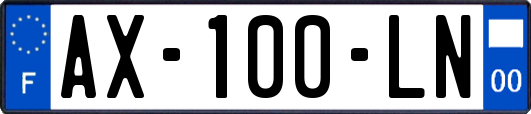 F
AX-100-LN
00